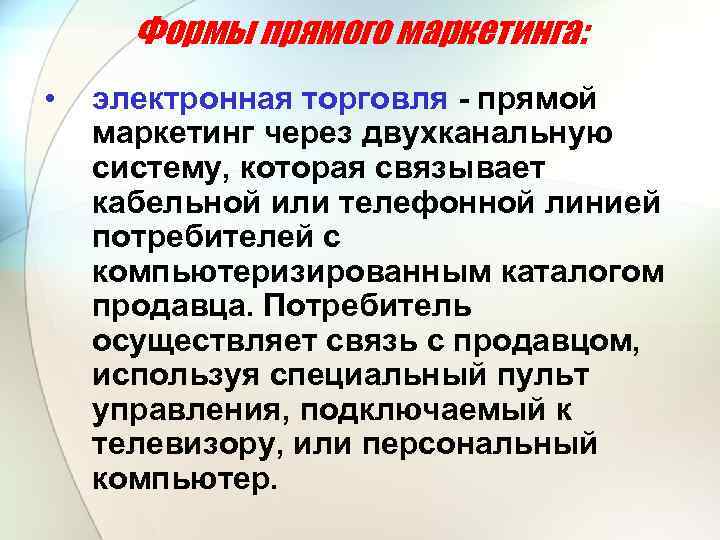 Формы прямого маркетинга:

• электронная торговля - прямой маркетинг через двухканальную систему, которая связывает кабельной или телефонной линией потребителей с компьютеризированным каталогом продавца. Потребитель осуществляет связь с продавцом, используя специальный пульт управления, подключаемый к телевизору, или персональный компьютер.